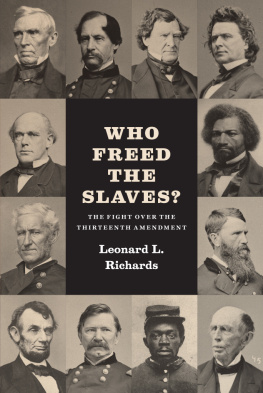 WHO FREED THE SLAVES?

THE FIGHT OVER THE THIRTEENTH AMENDMENT

Leonard L. Richards

45